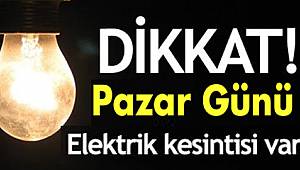 DİKKAT!
Pazar Günü
Elektrik kesintisi var